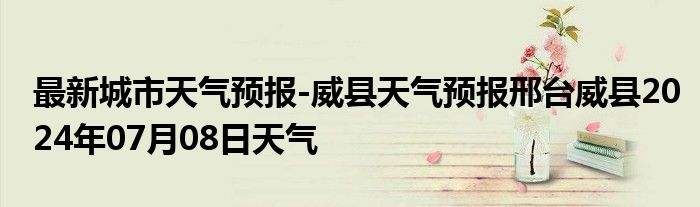 最新城市天气预报-威县天气预报邢台威县2024年07月08日天气